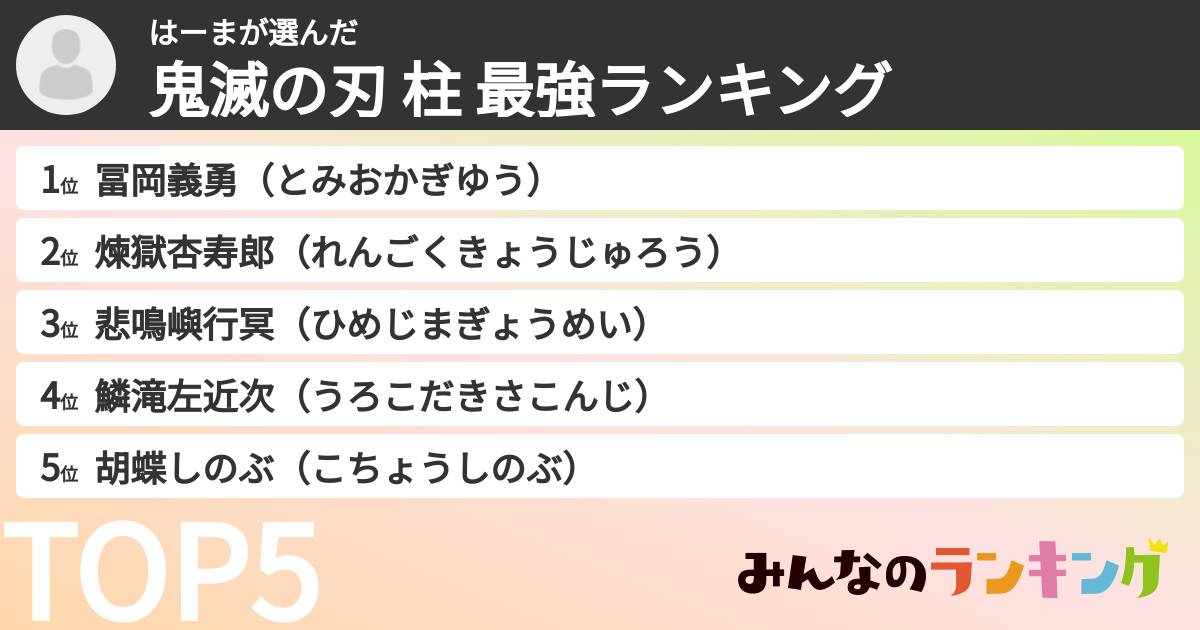 はーまが選んだ
鬼滅の刃 柱 最強ランキング

1位 冨岡義勇（とみおかぎゆう）
2位 煉獄杏寿郎（れんごくきょうじゅろう）
3位 悲鳴嶼行冥（ひめじまぎょうめい）
4位 鱗滝左近次（うろこだきさこんじ）
5位 胡蝶しのぶ（こちょうしのぶ）

TOP5

みんなのランキング